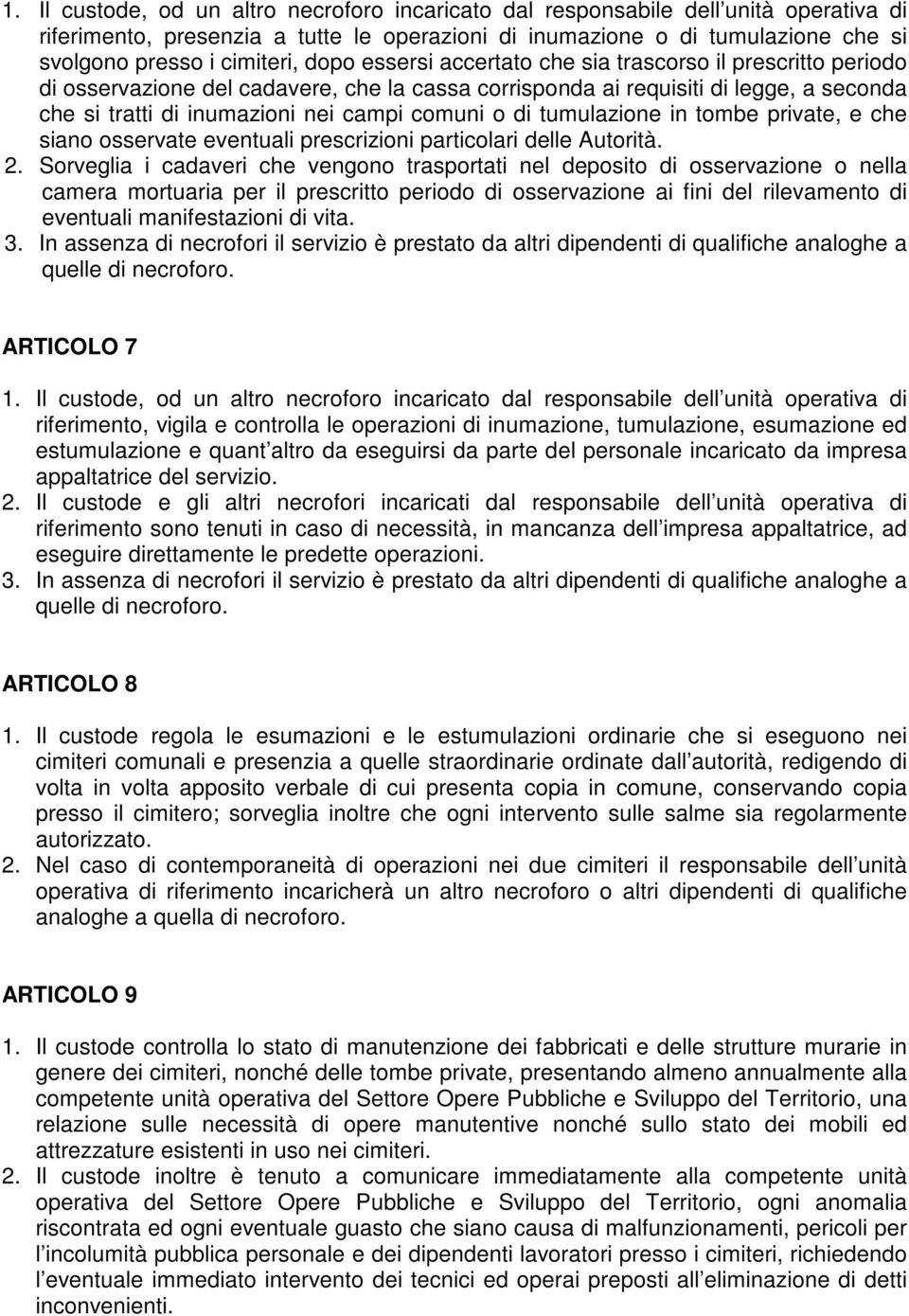 1. Il custode, od un altro necroforo incaricato dal responsabile dell unità operativa di riferimento, presenzia a tutte le operazioni di inumazione o di tumulazione che si svolgono presso i cimiteri, dopo essersi accertato che sia trascorso il prescritto periodo di osservazione del cadavere, che la cassa corrisponda ai requisiti di legge, a seconda che si tratti di inumazioni nei campi comuni o di tumulazione in tombe private, e che siano osservate eventuali prescrizioni particolari delle Autorità.
2. Sorveglia i cadaveri che vengono trasportati nel deposito di osservazione o nella camera mortuaria per il prescritto periodo di osservazione ai fini del rilevamento di eventuali manifestazioni di vita.
3. In assenza di necrofori il servizio è prestato da altri dipendenti di qualifiche analoghe a quelle di necroforo.

ARTICOLO 7

1. Il custode, od un altro necroforo incaricato dal responsabile dell unità operativa di riferimento, vigila e controlla le operazioni di inumazione, tumulazione, esumazione ed estumulazione e quant altro da eseguirsi da parte del personale incaricato da impresa appaltatrice del servizio.
2. Il custode e gli altri necrofori incaricati dal responsabile dell unità operativa di riferimento sono tenuti in caso di necessità, in mancanza dell impresa appaltatrice, ad eseguire direttamente le predette operazioni.
3. In assenza di necrofori il servizio è prestato da altri dipendenti di qualifiche analoghe a quelle di necroforo.

ARTICOLO 8

1. Il custode regola le esumazioni e le estumulazioni ordinarie che si eseguono nei cimiteri comunali e presenzia a quelle straordinarie ordinate dall autorità, redigendo di volta in volta apposito verbale di cui presenta copia in comune, conservando copia presso il cimitero; sorveglia inoltre che ogni intervento sulle salme sia regolarmente autorizzato.
2. Nel caso di contemporaneità di operazioni nei due cimiteri il responsabile dell unità operativa di riferimento incaricherà un altro necroforo o altri dipendenti di qualifiche analoghe a quella di necroforo.

ARTICOLO 9

1. Il custode controlla lo stato di manutenzione dei fabbricati e delle strutture murarie in genere dei cimiteri, nonché delle tombe private, presentando almeno annualmente alla competente unità operativa del Settore Opere Pubbliche e Sviluppo del Territorio, una relazione sulle necessità di opere manutentive nonché sullo stato dei mobili ed attrezzature esistenti in uso nei cimiteri.
2. Il custode inoltre è tenuto a comunicare immediatamente alla competente unità operativa del Settore Opere Pubbliche e Sviluppo del Territorio, ogni anomalia riscontrata ed ogni eventuale guasto che siano causa di malfunzionamenti, pericoli per l incolumità pubblica personale e dei dipendenti lavoratori presso i cimiteri, richiedendo l eventuale immediato intervento dei tecnici ed operai preposti all eliminazione di detti inconvenienti.